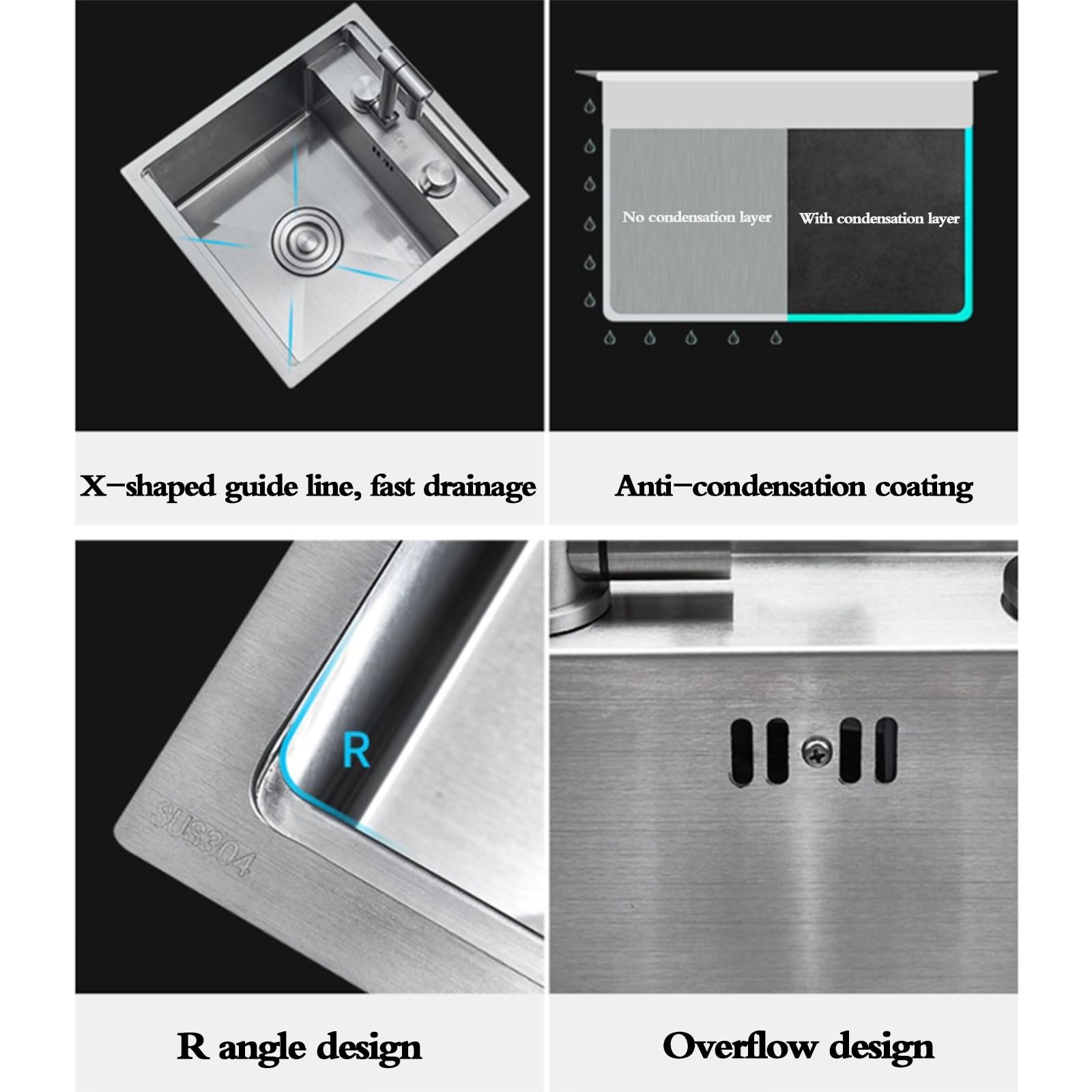 No condensation layer

With condensation layer

X-shaped guide line, fast drainage

Anti-condensation coating

R

SUS304

R angle design

Overflow design